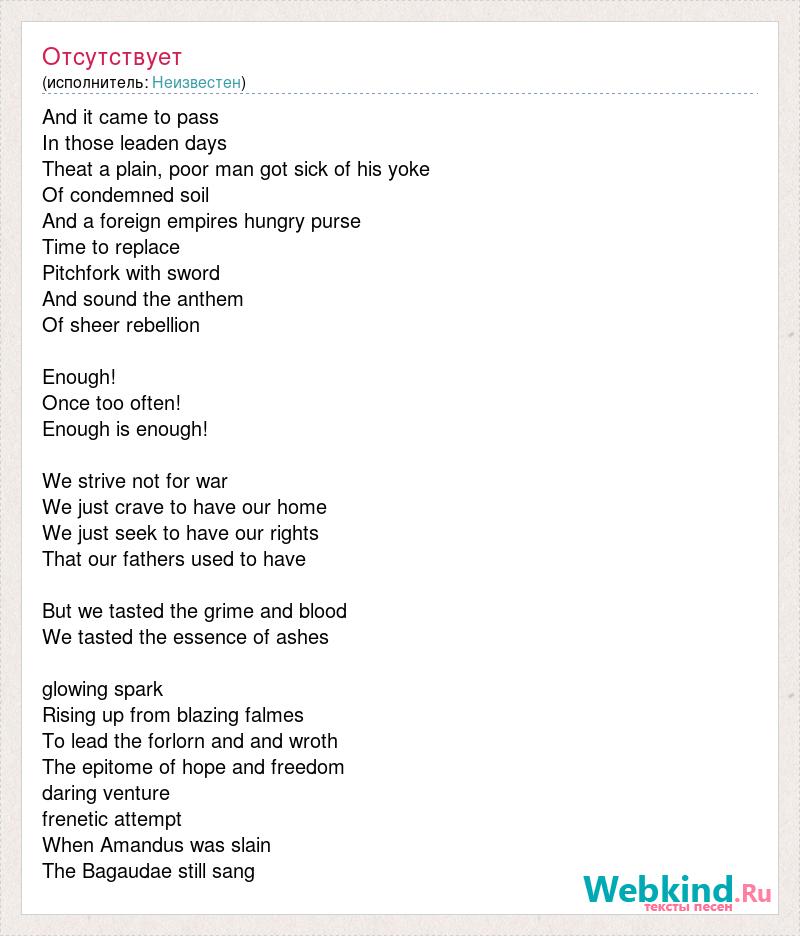 Отсутствует
(исполнитель: Неизвестен)

And it came to pass
In those leaden days
Theat a plain, poor man got sick of his yoke
Of condemned soil
And a foreign empires hungry purse
Time to replace
Pitchfork with sword
And sound the anthem
Of sheer rebellion

Enough!
Once too often!
Enough is enough!

We strive not for war
We just crave to have our home
We just seek to have our rights
That our fathers used to have

But we tasted the grime and blood
We tasted the essence of ashes

glowing spark
Rising up from blazing falmes
To lead the forlorn and and wroth
The epitome of hope and freedom
daring venture
frenetic attempt
When Amandus was slain
The Bagaudae still sang

Webkind.Ru
тексты песен